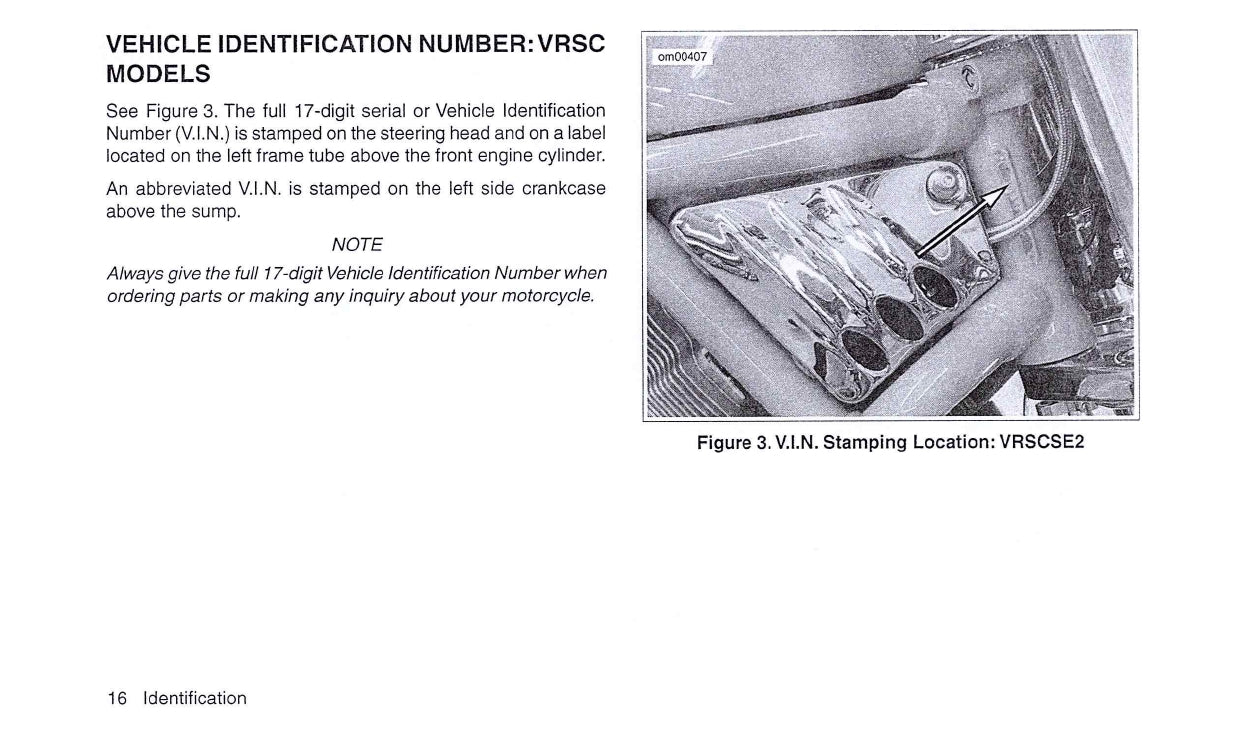 VEHICLE IDENTIFICATION NUMBER: VRSC MODELS

See Figure 3. The full 17-digit serial or Vehicle Identification Number (V.I.N.) is stamped on the steering head and on a label located on the left frame tube above the front engine cylinder.

An abbreviated V.I.N. is stamped on the left side crankcase above the sump.

NOTE

Always give the full 17-digit Vehicle Identification Number when ordering parts or making any inquiry about your motorcycle.

om00407

Figure 3. V.I.N. Stamping Location: VRSCSE2

16 Identification